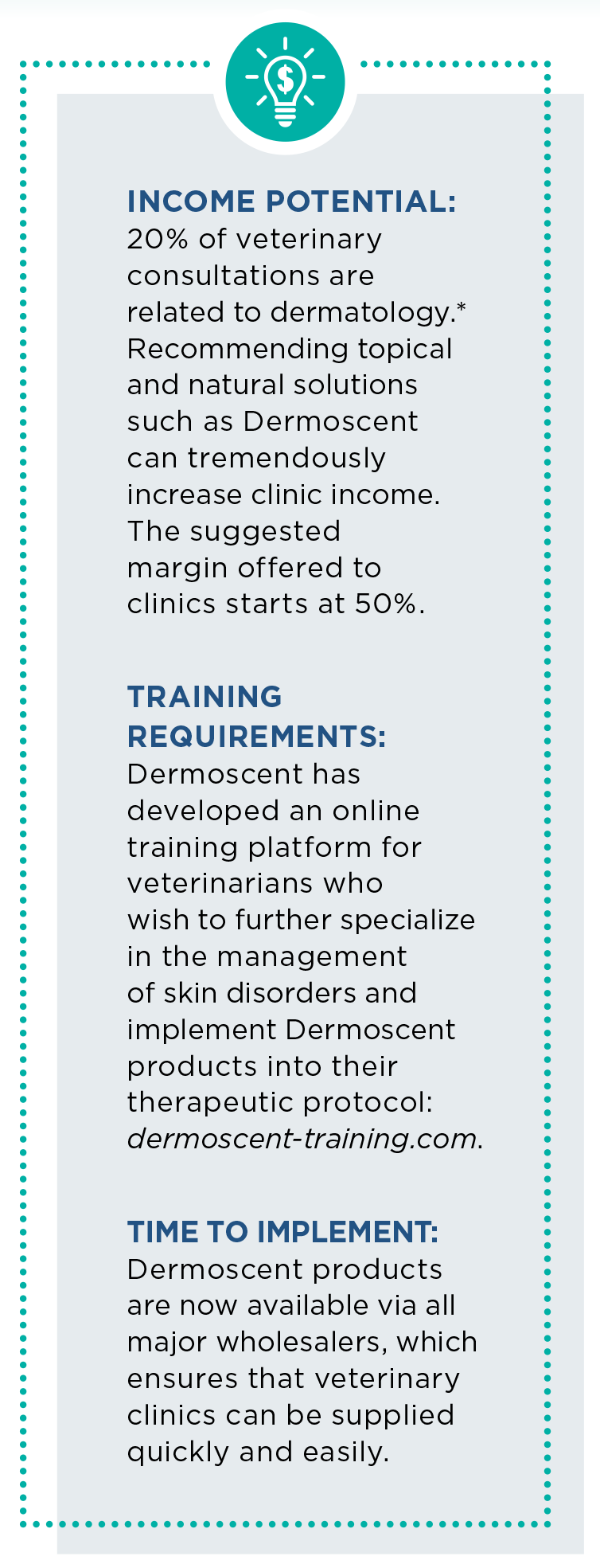 INCOME POTENTIAL:
20% of veterinary consultations are related to dermatology.* Recommending topical and natural solutions such as Dermoscent can tremendously increase clinic income. The suggested margin offered to clinics starts at 50%.

TRAINING REQUIREMENTS:
Dermoscent has developed an online training platform for veterinarians who wish to further specialize in the management of skin disorders and implement Dermoscent products into their therapeutic protocol: dermoscent-training.com.

TIME TO IMPLEMENT:
Dermoscent products are now available via all major wholesalers, which ensures that veterinary clinics can be supplied quickly and easily.